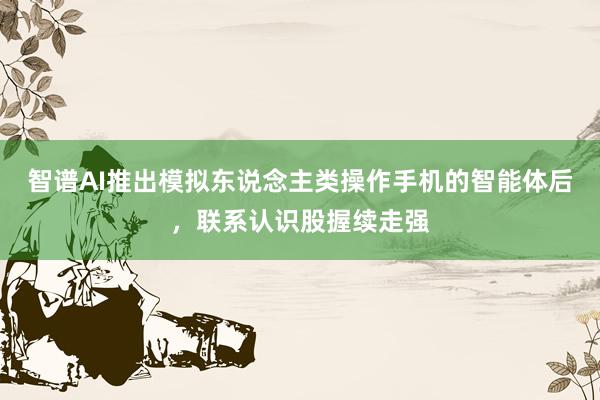 智谱AI推出模拟东说念主类操作手机的智能体后，联系认识股握续走强